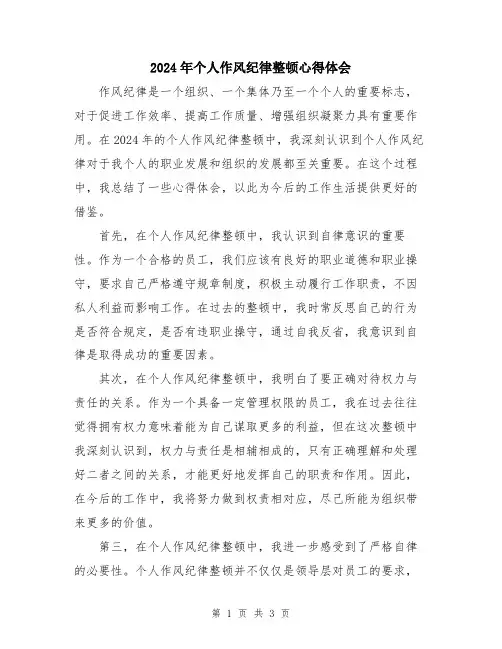 2024年个人作风纪律整顿心得体会

作风纪律是一个组织、一个集体乃至一个个人的重要标志，对于促进工作效率、提高工作质量、增强组织凝聚力具有重要作用。在2024年的个人作风纪律整顿中，我深刻认识到个人作风纪律对于我个人的职业发展和组织的发展都至关重要。在这个过程中，我总结了一些心得体会，以此为今后的工作生活提供更好的借鉴。

首先，在个人作风纪律整顿中，我认识到自律意识的重要性。作为一个合格的员工，我们应该有良好的职业道德和职业操守，要求自己严格遵守规章制度，积极主动履行工作职责，不因私人利益而影响工作。在过去的整顿中，我时常反思自己的行为是否符合规定，是否有违职业操守，通过自我反省，我意识到自律是取得成功的重要因素。

其次，在个人作风纪律整顿中，我明白了要正确对待权力与责任的关系。作为一个具备一定管理权限的员工，我在过去往往觉得拥有权力意味着能为自己谋取更多的利益，但在这次整顿中我深刻认识到，权力与责任是相辅相成的，只有正确理解和处理好二者之间的关系，才能更好地发挥自己的职责和作用。因此，在今后的工作中，我将努力做到权责相对应，尽己所能为组织带来更多的价值。

第三，在个人作风纪律整顿中，我进一步感受到了严格自律的必要性。个人作风纪律整顿并不仅仅是领导层对员工的要求，

第 1 页 共 3 页